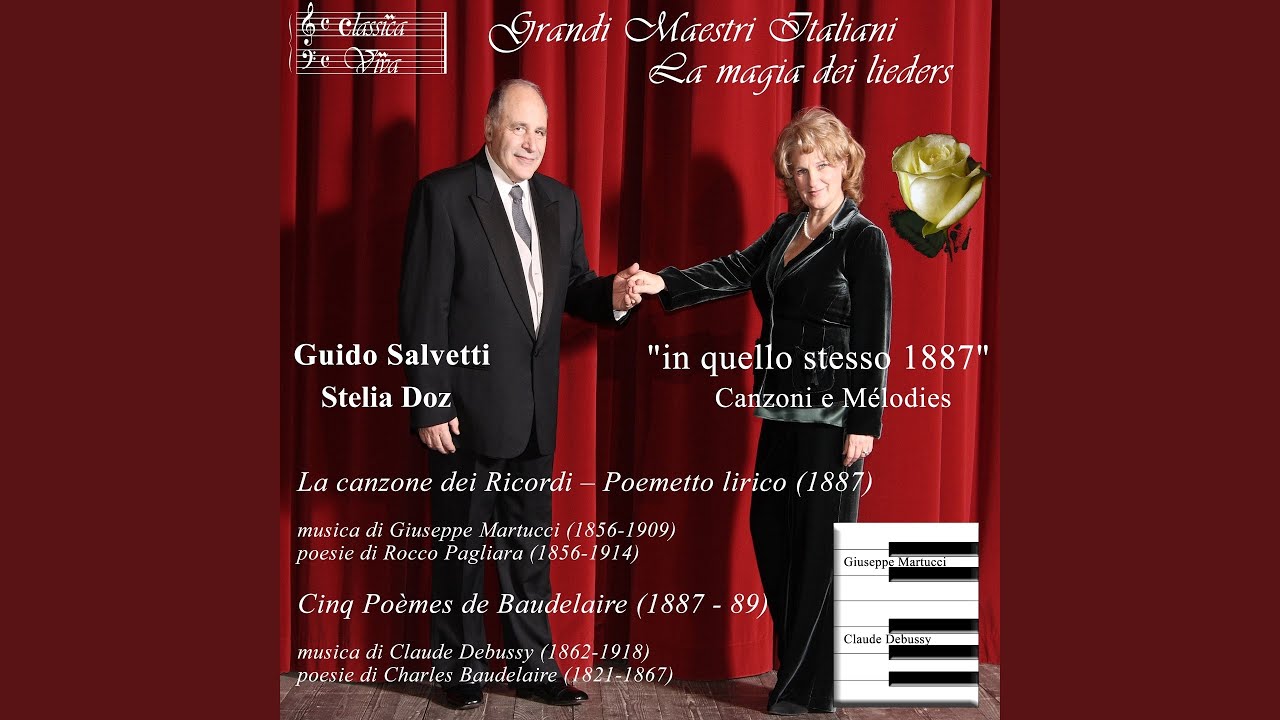 Classica Viva

Grandi Maestri Italiani
La magia dei lieders

Guido Salvetti
Stelia Doz

"in quello stesso 1887"
Canzoni e Mélodies

La canzone dei Ricordi – Poemetto lirico (1887)

musica di Giuseppe Martucci (1856-1909)
poesie di Rocco Pagliara (1856-1914)

Cinq Poèmes de Baudelaire (1887 - 89)

musica di Claude Debussy (1862-1918)
poesie di Charles Baudelaire (1821-1867)

Giuseppe Martucci

Claude Debussy